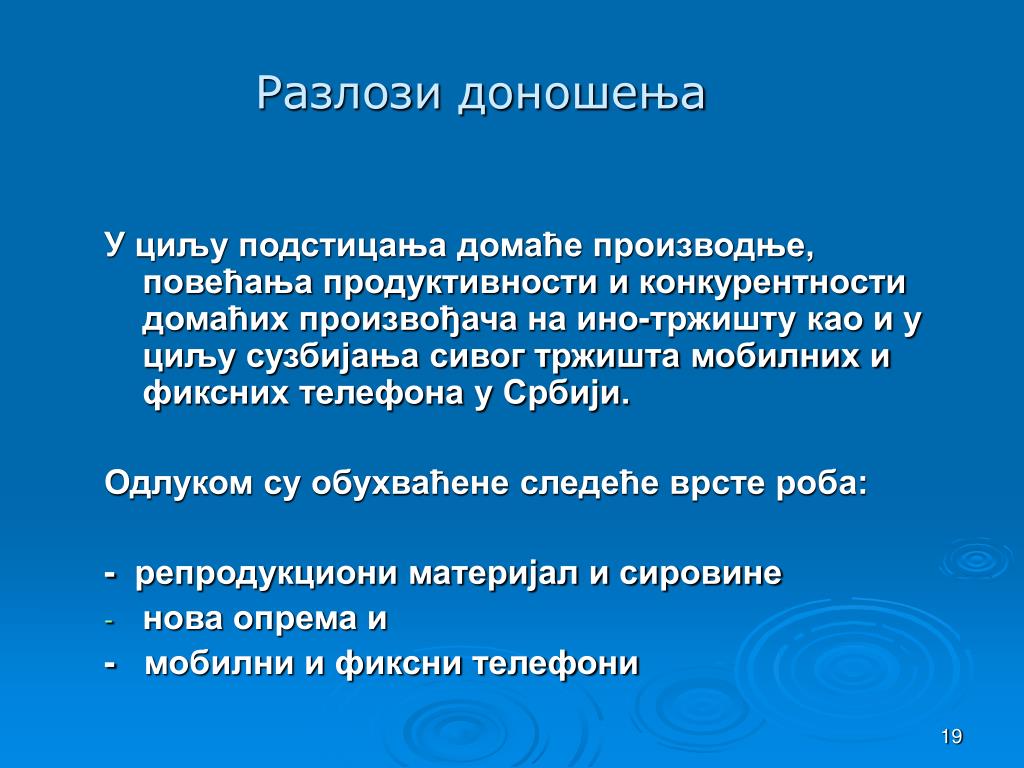 Разлози доношења

У циљу подстицања домаће производње, повећања продуктивности и конкурентности домаћих произвођача на ино-тржишту као и у циљу сузбијања сивог тржишта мобилних и фиксних телефона у Србији.

Одлуком су обухваћене следеће врсте роба:

- репродукциони материјал и сировине
- нова опрема и
- мобилни и фиксни телефони

19